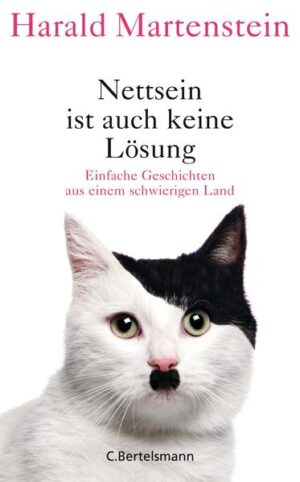 Harald Martenstein

Nettsein ist auch keine Lösung

Einfache Geschichten aus einem schwierigen Land

C.Bertelsmann